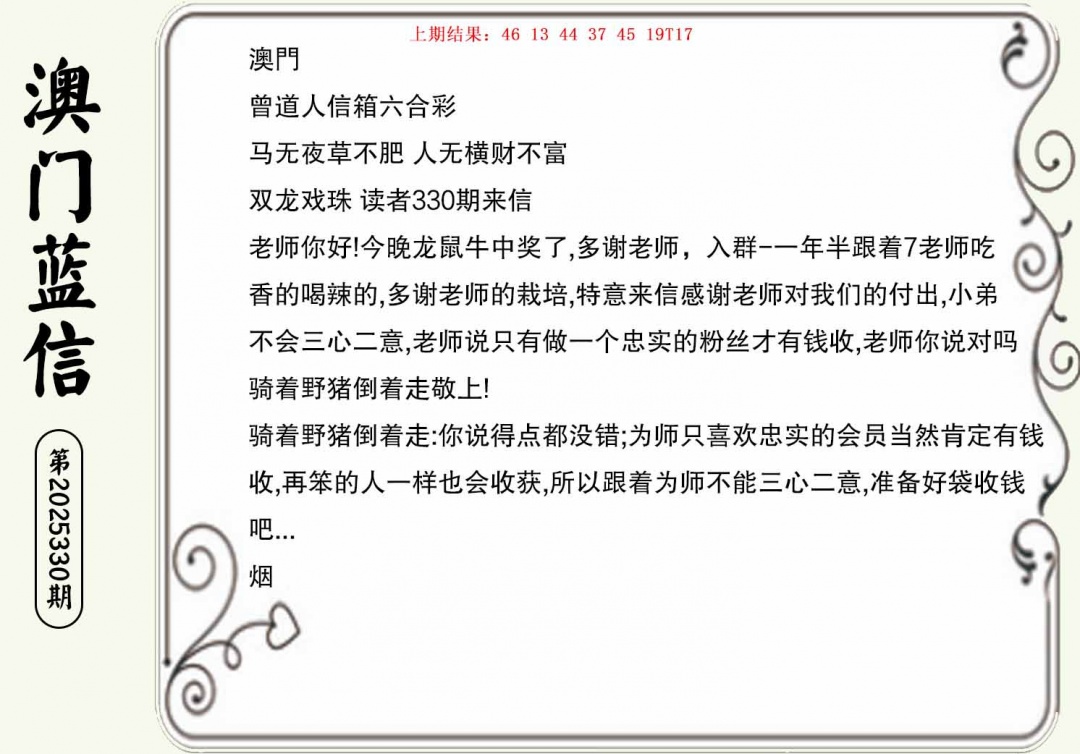 澳门蓝信

第2025330期

上期结果：46 13 44 37 45 19T17

澳門

曾道人信箱六合彩

马无夜草不肥 人无横财不富

双龙戏珠 读者330期来信

老师你好!今晚龙鼠牛中奖了,多谢老师，入群-一年半跟着7老师吃香的喝辣的,多谢老师的栽培,特意来信感谢老师对我们的付出,小弟不会三心二意,老师说只有做一个忠实的粉丝才有钱收,老师你说对吗

骑着野猪倒着走敬上!

骑着野猪倒着走:你说得点都没错;为师只喜欢忠实的会员当然肯定有钱收,再笨的人一样也会收获,所以跟着为师不能三心二意,准备好袋收钱吧...

烟